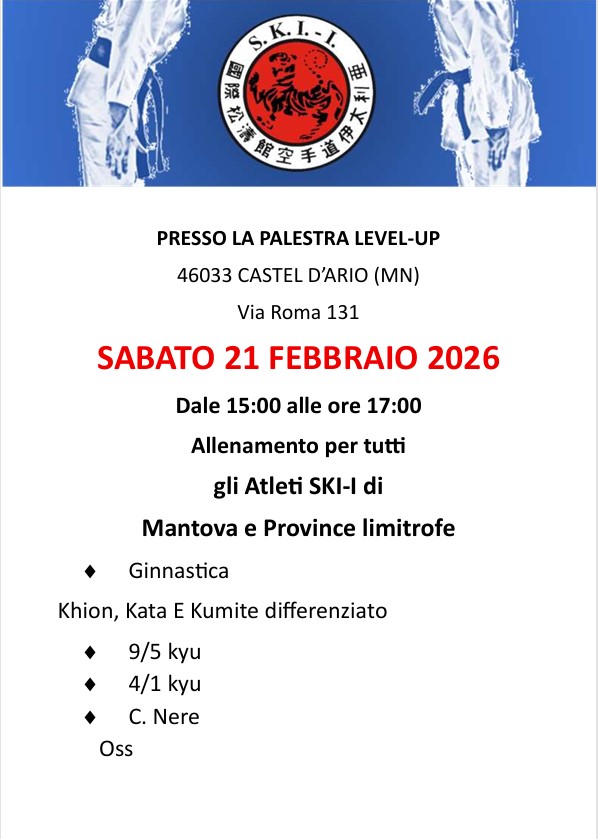 S.K.I.-I.
國際松濤館空手道伊太利亜

PRESSO LA PALESTRA LEVEL-UP

46033 CASTEL D'ARIO (MN)

Via Roma 131

SABATO 21 FEBBRAIO 2026

Dale 15:00 alle ore 17:00

Allenamento per tutti

gli Atleti SKI-I di

Mantova e Province limitrofe

♦ Ginnastica

Khion, Kata E Kumite differenziato

♦ 9/5 kyu
♦ 4/1 kyu
♦ C. Nere

Oss